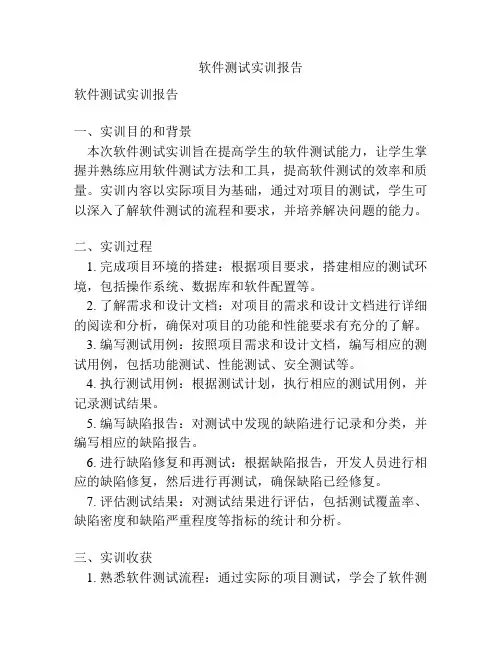 软件测试实训报告

软件测试实训报告

一、实训目的和背景
本次软件测试实训旨在提高学生的软件测试能力，让学生掌握并熟练应用软件测试方法和工具，提高软件测试的效率和质量。实训内容以实际项目为基础，通过对项目的测试，学生可以深入了解软件测试的流程和要求，并培养解决问题的能力。

二、实训过程
1. 完成项目环境的搭建：根据项目要求，搭建相应的测试环境，包括操作系统、数据库和软件配置等。
2. 了解需求和设计文档：对项目的需求和设计文档进行详细的阅读和分析，确保对项目的功能和性能要求有充分的了解。
3. 编写测试用例：按照项目需求和设计文档，编写相应的测试用例，包括功能测试、性能测试、安全测试等。
4. 执行测试用例：根据测试计划，执行相应的测试用例，并记录测试结果。
5. 编写缺陷报告：对测试中发现的缺陷进行记录和分类，并编写相应的缺陷报告。
6. 进行缺陷修复和再测试：根据缺陷报告，开发人员进行相应的缺陷修复，然后进行再测试，确保缺陷已经修复。
7. 评估测试结果：对测试结果进行评估，包括测试覆盖率、缺陷密度和缺陷严重程度等指标的统计和分析。

三、实训收获
1. 熟悉软件测试流程：通过实际的项目测试，学会了软件测